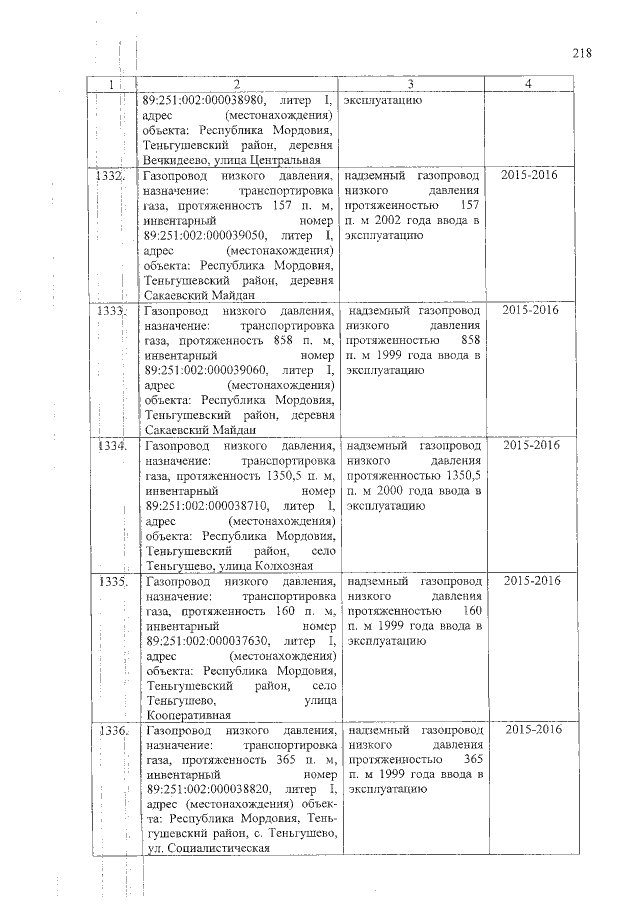 218

| 1 | 2 | 3 | 4 |
|---|---|---|---|
| | 89:251:002:000038980, литер I, адрес (местонахождения) объекта: Республика Мордовия, Теньгушевский район, деревня Вечкидеево, улица Центральная | эксплуатацию | |
| 1332. | Газопровод низкого давления, назначение: транспортировка газа, протяженность 157 п. м, инвентарный номер 89:251:002:000039050, литер I, адрес (местонахождения) объекта: Республика Мордовия, Теньгушевский район, деревня Сакаевский Майдан | надземный газопровод низкого давления протяженностью 157 п. м 2002 года ввода в эксплуатацию | 2015-2016 |
| 1333. | Газопровод низкого давления, назначение: транспортировка газа, протяженность 858 п. м, инвентарный номер 89:251:002:000039060, литер I, адрес (местонахождения) объекта: Республика Мордовия, Теньгушевский район, деревня Сакаевский Майдан | надземный газопровод низкого давления протяженностью 858 п. м 1999 года ввода в эксплуатацию | 2015-2016 |
| 1334. | Газопровод низкого давления, назначение: транспортировка газа, протяженность 1350,5 п. м, инвентарный номер 89:251:002:000038710, литер I, адрес (местонахождения) объекта: Республика Мордовия, Теньгушевский район, село Теньгушево, улица Колхозная | надземный газопровод низкого давления протяженностью 1350,5 п. м 2000 года ввода в эксплуатацию | 2015-2016 |
| 1335. | Газопровод низкого давления, назначение: транспортировка газа, протяженность 160 п. м, инвентарный номер 89:251:002:000037630, литер I, адрес (местонахождения) объекта: Республика Мордовия, Теньгушевский район, село Теньгушево, улица Кооперативная | надземный газопровод низкого давления протяженностью 160 п. м 1999 года ввода в эксплуатацию | 2015-2016 |
| 1336. | Газопровод низкого давления, назначение: транспортировка газа, протяженность 365 п. м, инвентарный номер 89:251:002:000038820, литер I, адрес (местонахождения) объекта: Республика Мордовия, Теньгушевский район, с. Теньгушево, ул. Социалистическая | надземный газопровод низкого давления протяженностью 365 п. м 1999 года ввода в эксплуатацию | 2015-2016 |